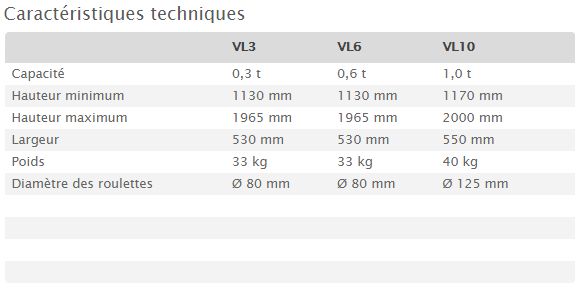 Caractéristiques techniques

| | VL3 | VL6 | VL10 |
|---|---|---|---|
| Capacité | 0,3 t | 0,6 t | 1,0 t |
| Hauteur minimum | 1130 mm | 1130 mm | 1170 mm |
| Hauteur maximum | 1965 mm | 1965 mm | 2000 mm |
| Largeur | 530 mm | 530 mm | 550 mm |
| Poids | 33 kg | 33 kg | 40 kg |
| Diamètre des roulettes | Ø 80 mm | Ø 80 mm | Ø 125 mm |